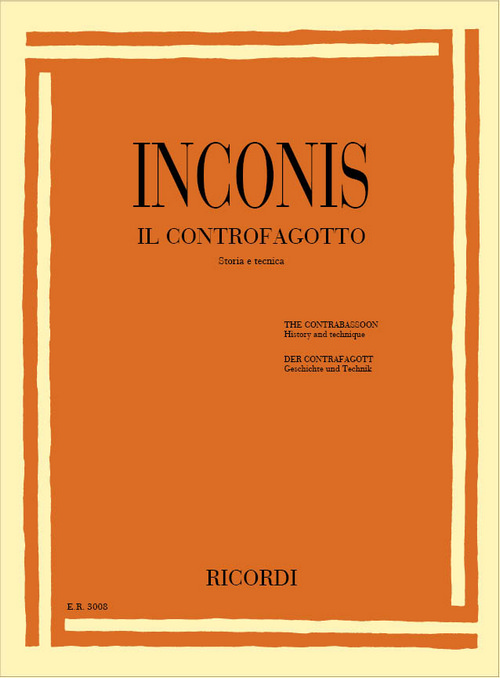 INCONIS
IL CONTROFAGOTTO
Storia e tecnica

THE CONTRABASSOON
History and technique

DER CONTRAFAGOTT
Geschichte und Technik

RICORDI

E.R. 3008